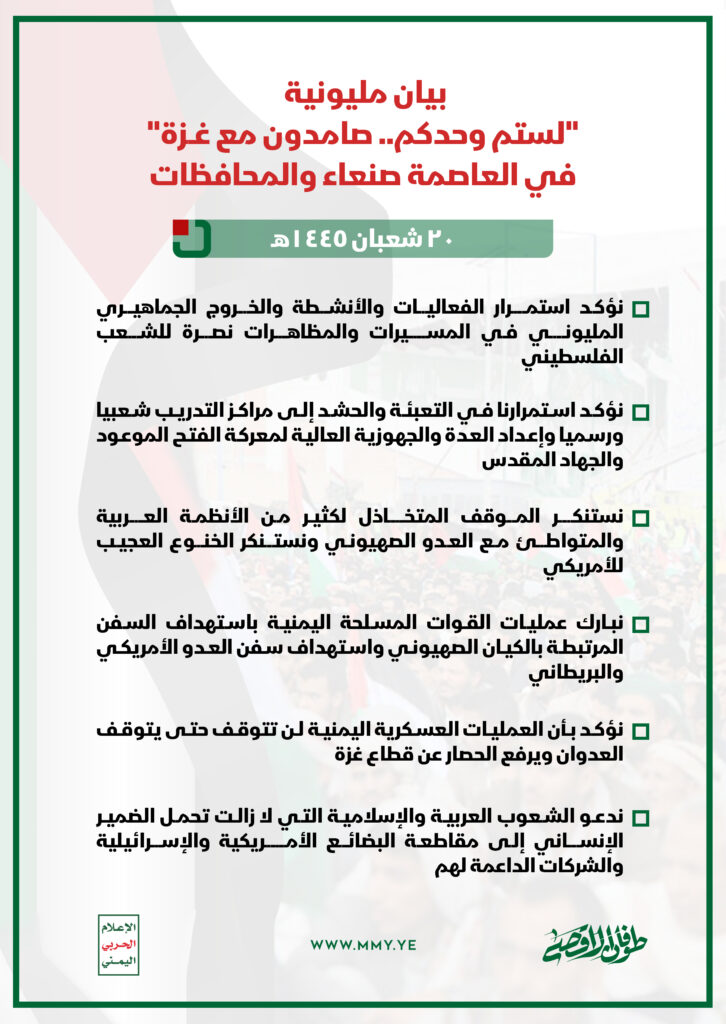 بيان مليونية
"لستم وحدكم.. صامدون مع غزة"
في العاصمة صنعاء والمحافظات

٢٠ شعبان ١٤٤٥هـ

نؤكد استمرار الفعاليات والأنشطة والخروج الجماهيري المليوني في المسيرات والمظاهرات نصرة للشعب الفلسطيني

نؤكد استمرارنا في التعبئة والحشد إلى مراكز التدريب شعبيا ورسميا وإعداد العدة والجهوزية العالية لمعركة الفتح الموعود والجهاد المقدس

نستنكر الموقف المتخاذل لكثير من الأنظمة العربية والمتواطئ مع العدو الصهيوني ونستنكر الخنوع العجيب للأمريكي

نبارك عمليات القوات المسلحة اليمنية باستهداف السفن المرتبطة بالكيان الصهيوني واستهداف سفن العدو الأمريكي والبريطاني

نؤكد بأن العمليات العسكرية اليمنية لن تتوقف حتى يتوقف العدوان ويرفع الحصار عن قطاع غزة

ندعو الشعوب العربية والإسلامية التي لا زالت تحمل الضمير الإنساني إلى مقاطعة البضائع الأمريكية والإسرائيلية والشركات الداعمة لهم

الإعلام الحربي اليمني

WWW.MMY.YE

طوفان الأقصى